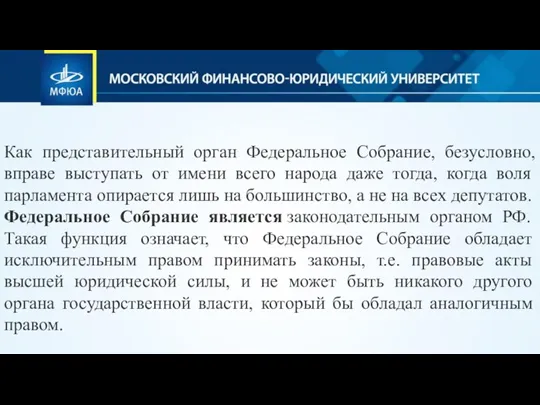 МФЮА

МОСКОВСКИЙ ФИНАНСОВО-ЮРИДИЧЕСКИЙ УНИВЕРСИТЕТ

Как представительный орган Федеральное Собрание, безусловно, вправе выступать от имени всего народа даже тогда, когда воля парламента опирается лишь на большинство, а не на всех депутатов. Федеральное Собрание является законодательным органом РФ. Такая функция означает, что Федеральное Собрание обладает исключительным правом принимать законы, т.е. правовые акты высшей юридической силы, и не может быть никакого другого органа государственной власти, который бы обладал аналогичным правом.